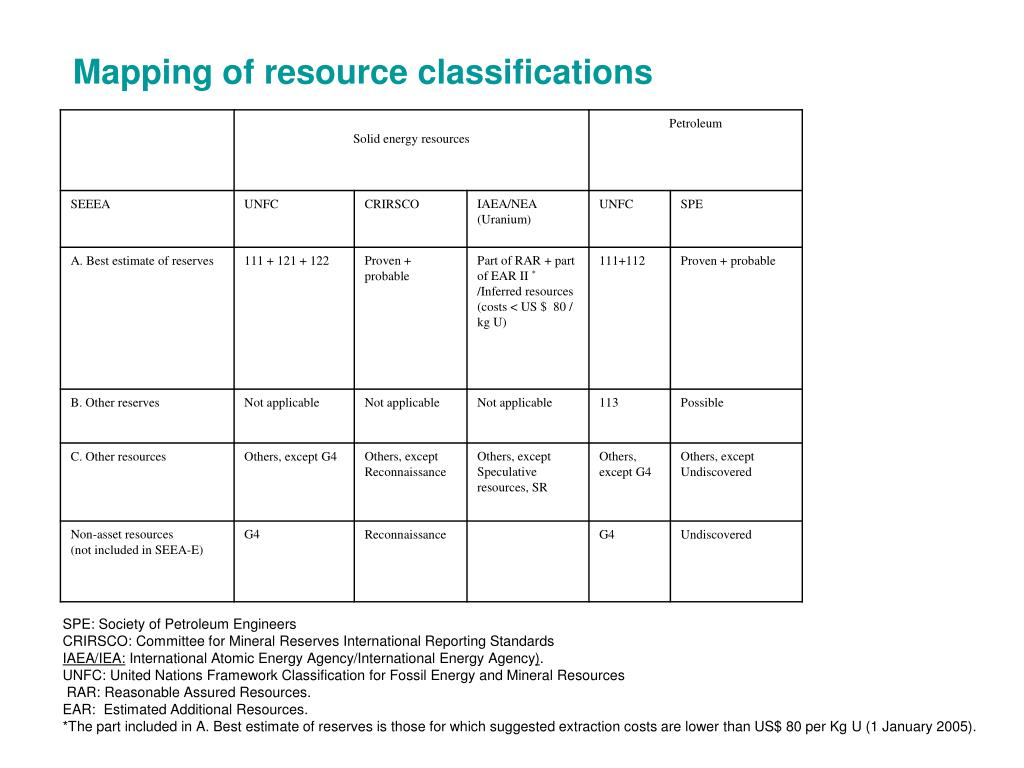 Mapping of resource classifications

| | Solid energy resources | | | Petroleum | |
|---|---|---|---|---|---|
| SEEEA | UNFC | CRIRSCO | IAEA/NEA (Uranium) | UNFC | SPE |
| A. Best estimate of reserves | 111 + 121 + 122 | Proven + probable | Part of RAR + part of EAR II * /Inferred resources (costs < US $ 80 / kg U) | 111+112 | Proven + probable |
| B. Other reserves | Not applicable | Not applicable | Not applicable | 113 | Possible |
| C. Other resources | Others, except G4 | Others, except Reconnaissance | Others, except Speculative resources, SR | Others, except G4 | Others, except Undiscovered |
| Non-asset resources (not included in SEEA-E) | G4 | Reconnaissance | | G4 | Undiscovered |

SPE: Society of Petroleum Engineers
CRIRSCO: Committee for Mineral Reserves International Reporting Standards
IAEA/IEA: International Atomic Energy Agency/International Energy Agency).
UNFC: United Nations Framework Classification for Fossil Energy and Mineral Resources
RAR: Reasonable Assured Resources.
EAR: Estimated Additional Resources.
*The part included in A. Best estimate of reserves is those for which suggested extraction costs are lower than US$ 80 per Kg U (1 January 2005).